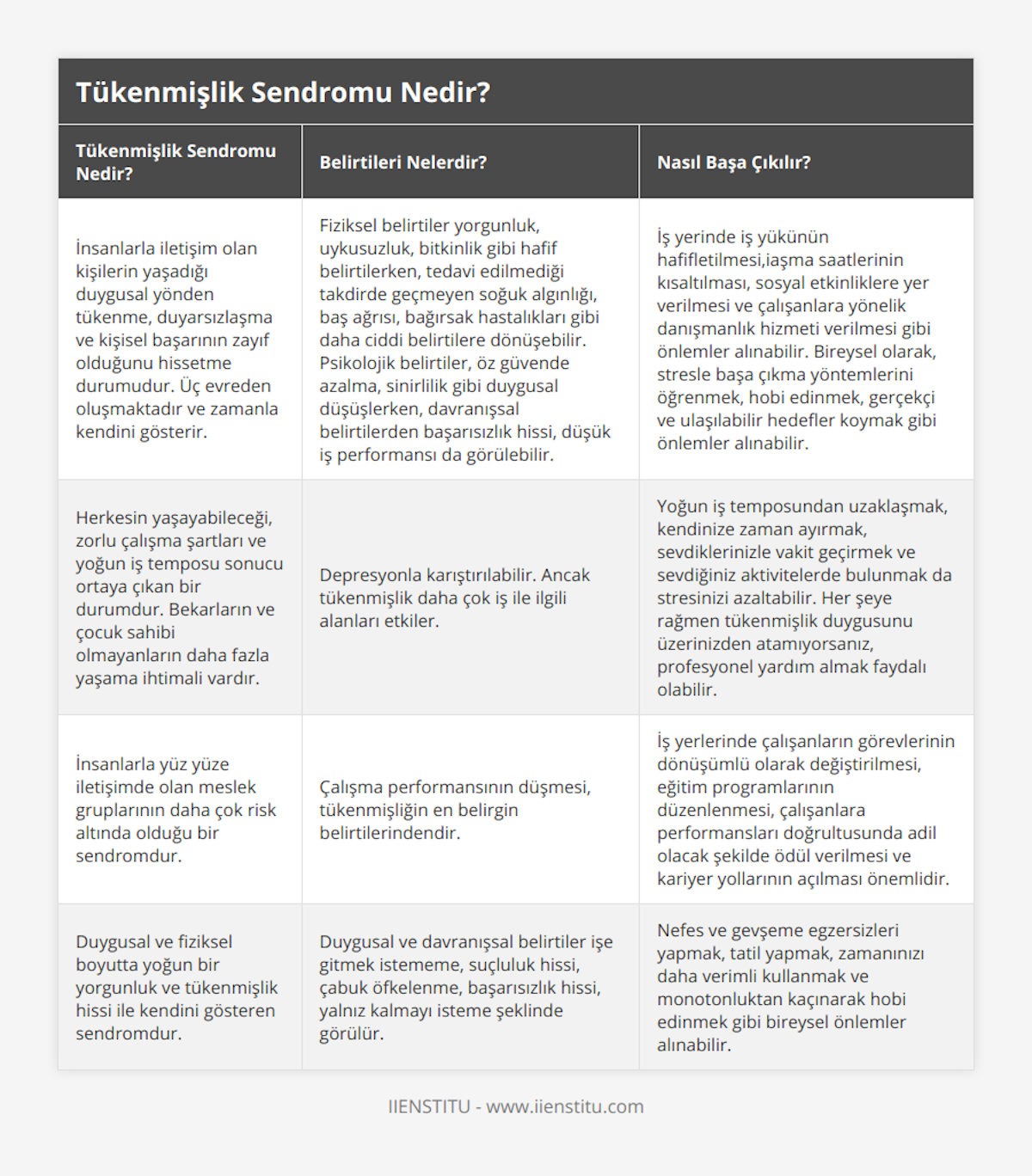 Tükenmişlik Sendromu Nedir?

| Tükenmişlik Sendromu Nedir? | Belirtileri Nelerdir? | Nasıl Başa Çıkılır? |
|---|---|---|
| İnsanlarla iletişim olan kişilerin yaşadığı duygusal yönden tükenme, duyarsızlaşma ve kişisel başarının zayıf olduğunu hissetme durumudur. Üç evreden oluşmaktadır ve zamanla kendini gösterir. | Fiziksel belirtiler yorgunluk, uykusuzluk, bitkinlik gibi hafif belirtilerken, tedavi edilmediği takdirde geçmeyen soğuk algınlığı, baş ağrısı, bağırsak hastalıkları gibi daha ciddi belirtilere dönüşebilir. Psikolojik belirtiler, öz güvende azalma, sinirlilik gibi duygusal düşüşlerken, davranışsal belirtilerden başarısızlık hissi, düşük iş performansı da görülebilir. | İş yerinde iş yükünün hafifletilmesi,iaşma saatlerinin kısaltılması, sosyal etkinliklere yer verilmesi ve çalışanlara yönelik danışmanlık hizmeti verilmesi gibi önlemler alınabilir. Bireysel olarak, stresle başa çıkma yöntemlerini öğrenmek, hobi edinmek, gerçekçi ve ulaşılabilir hedefler koymak gibi önlemler alınabilir. |
| Herkesin yaşayabileceği, zorlu çalışma şartları ve yoğun iş temposu sonucu ortaya çıkan bir durumdur. Bekarların ve çocuk sahibi olmayanların daha fazla yaşama ihtimali vardır. | Depresyonla karıştırılabilir. Ancak tükenmişlik daha çok iş ile ilgili alanları etkiler. | Yoğun iş temposundan uzaklaşmak, kendinize zaman ayırmak, sevdiklerinizle vakit geçirmek ve sevdiğiniz aktivitelerde bulunmak da stresinizi azaltabilir. Her şeye rağmen tükenmişlik duygusunu üzerinizden atamıyorsanız, profesyonel yardım almak faydalı olabilir. |
| İnsanlarla yüz yüze iletişimde olan meslek gruplarının daha çok risk altında olduğu bir sendromdur. | Çalışma performansının düşmesi, tükenmişliğin en belirgin belirtilerindendir. | İş yerlerinde çalışanların görevlerinin dönüşümlü olarak değiştirilmesi, eğitim programlarının düzenlenmesi, çalışanlara performansları doğrultusunda adil olacak şekilde ödül verilmesi ve kariyer yollarının açılması önemlidir. |
| Duygusal ve fiziksel boyutta yoğun bir yorgunluk ve tükenmişlik hissi ile kendini gösteren sendromdur. | Duygusal ve davranışsal belirtiler işe gitmek istememe, suçluluk hissi, çabuk öfkelenme, başarısızlık hissi, yalnız kalmayı isteme şeklinde görülür. | Nefes ve gevşeme egzersizleri yapmak, tatil yapmak, zamanınızı daha verimli kullanmak ve monotonluktan kaçınarak hobi edinmek gibi bireysel önlemler alınabilir. |

IIENSTITU - www.iienstitu.com